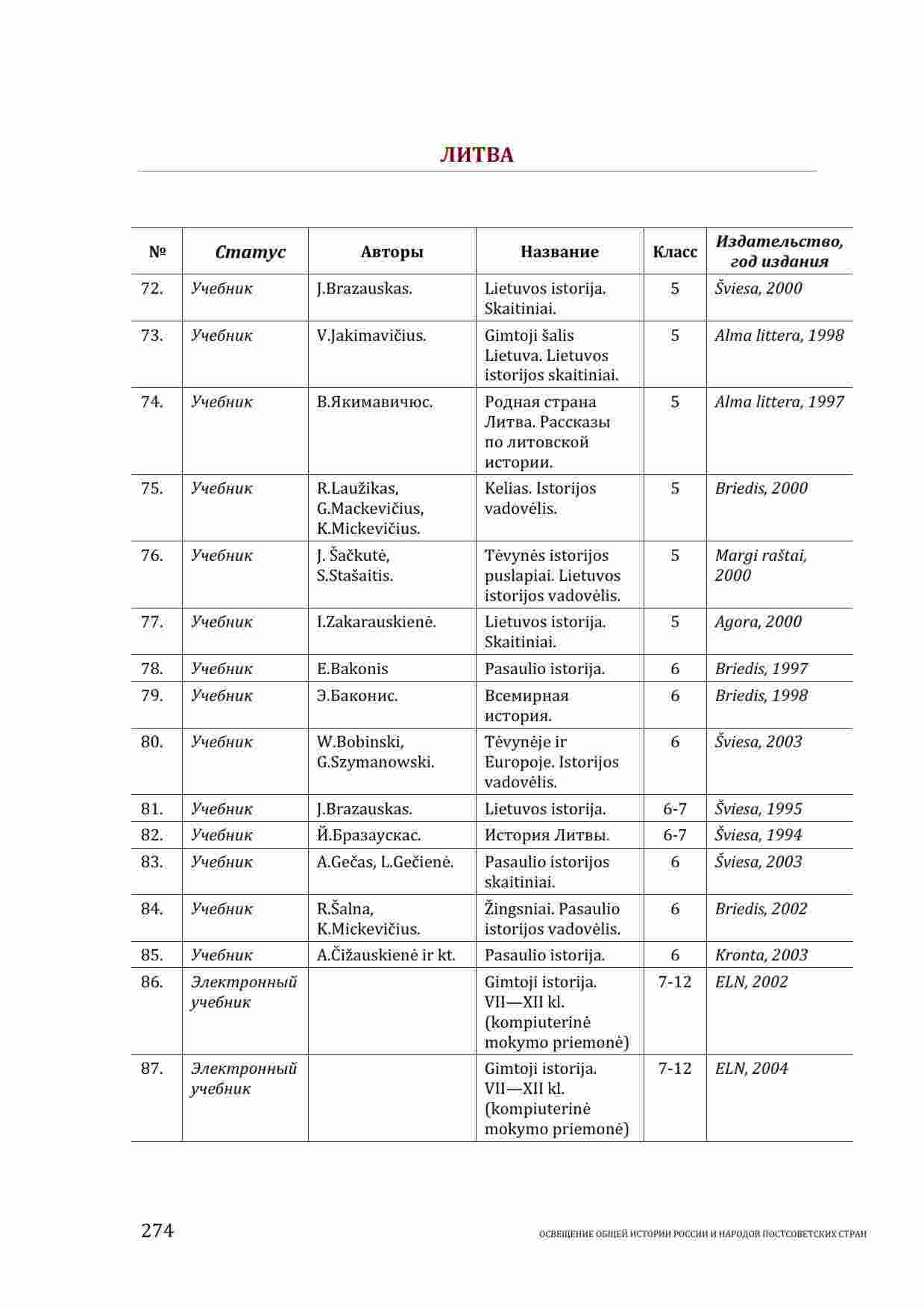 ЛИТВА

| № | Статус | Авторы | Название | Класс | Издательство, год издания |
|---|---|---|---|---|---|
| 72. | Учебник | J.Brazauskas. | Lietuvos istorija. Skaitiniai. | 5 | Šviesa, 2000 |
| 73. | Учебник | V.Jakimavičius. | Gimtoji šalis Lietuva. Lietuvos istorijos skaitiniai. | 5 | Alma littera, 1998 |
| 74. | Учебник | В.Якимавичюс. | Родная страна Литва. Рассказы по литовской истории. | 5 | Alma littera, 1997 |
| 75. | Учебник | R.Laužikas, G.Mackevičius, K.Mickevičius. | Kelias. Istorijos vadovėlis. | 5 | Briedis, 2000 |
| 76. | Учебник | J. Šačkutė, S.Stašaitis. | Tėvynės istorijos puslapiai. Lietuvos istorijos vadovėlis. | 5 | Margi raštai, 2000 |
| 77. | Учебник | I.Zakarauskienė. | Lietuvos istorija. Skaitiniai. | 5 | Agora, 2000 |
| 78. | Учебник | E.Bakonis | Pasaulio istorija. | 6 | Briedis, 1997 |
| 79. | Учебник | Э.Баконис. | Всемирная история. | 6 | Briedis, 1998 |
| 80. | Учебник | W.Bobinski, G.Szymanowski. | Tėvynėje ir Europoje. Istorijos vadovėlis. | 6 | Šviesa, 2003 |
| 81. | Учебник | J.Brazauskas. | Lietuvos istorija. | 6-7 | Šviesa, 1995 |
| 82. | Учебник | Й.Бразаускас. | История Литвы. | 6-7 | Šviesa, 1994 |
| 83. | Учебник | A.Gečas, L.Gečienė. | Pasaulio istorijos skaitiniai. | 6 | Šviesa, 2003 |
| 84. | Учебник | R.Šalna, K.Mickevičius. | Žingsniai. Pasaulio istorijos vadovėlis. | 6 | Briedis, 2002 |
| 85. | Учебник | A.Čižauskienė ir kt. | Pasaulio istorija. | 6 | Kronta, 2003 |
| 86. | Электронный учебник | | Gimtoji istorija. VII—XII kl. (kompiuterinė mokymo priemonė) | 7-12 | ELN, 2002 |
| 87. | Электронный учебник | | Gimtoji istorija. VII—XII kl. (kompiuterinė mokymo priemonė) | 7-12 | ELN, 2004 |

274 ОСВЕЩЕНИЕ ОБЩЕЙ ИСТОРИИ РОССИИ И НАРОДОВ ПОСТСОВЕТСКИХ СТРАН